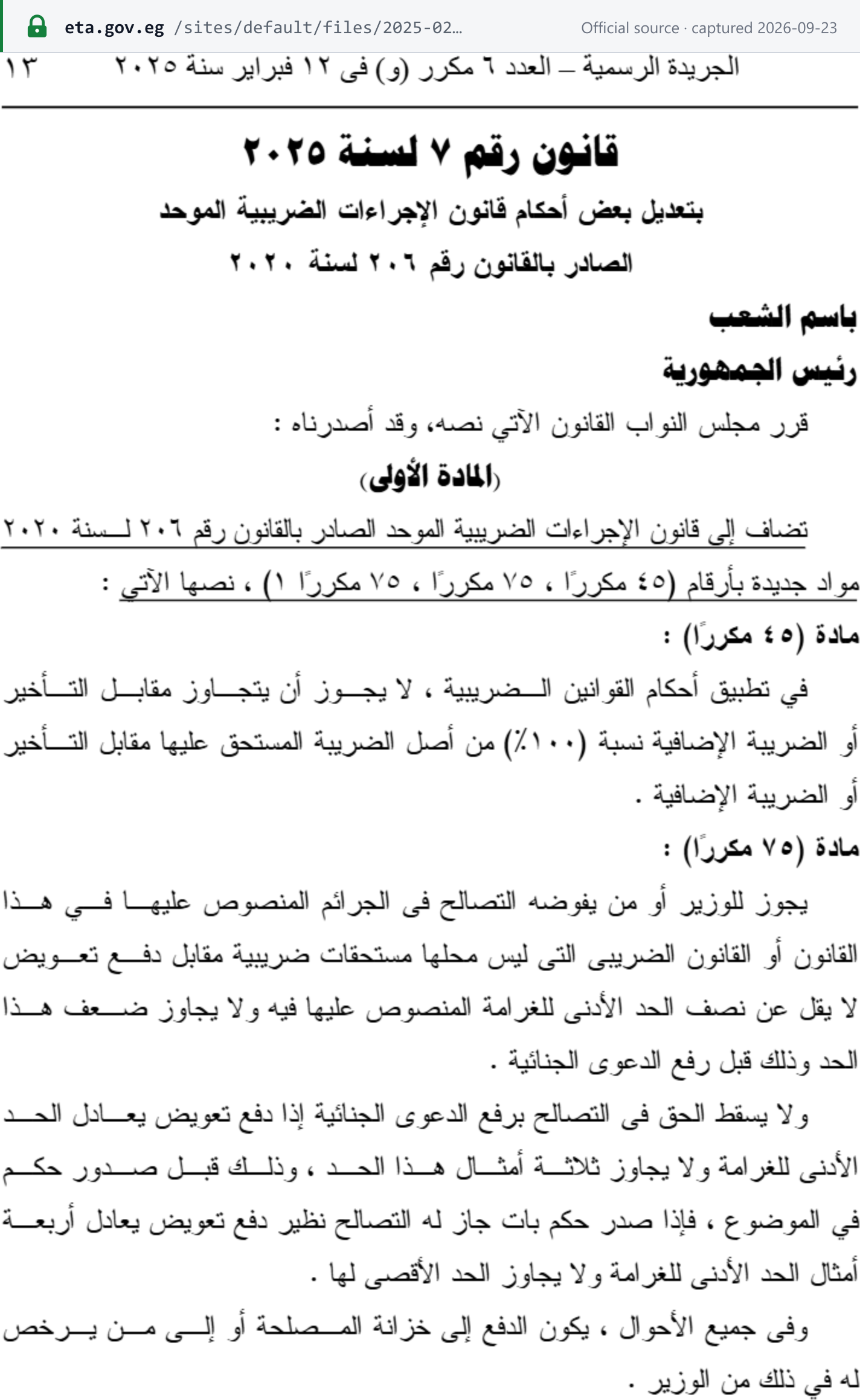 eta.gov.eg /sites/default/files/2025-02...
Official source · captured 2026-09-23

الجريدة الرسمية – العدد ٦ مكرر (و) فى ١٢ فبراير سنة ٢٠٢٥ ١٣

قانون رقم ٧ لسنة ٢٠٢٥

بتعديل بعض أحكام قانون الإجراءات الضريبية الموحد

الصادر بالقانون رقم ٢٠٦ لسنة ٢٠٢٠

باسم الشعب

رئيس الجمهورية

قرر مجلس النواب القانون الآتي نصه، وقد أصدرناه :

(المادة الأولى)

تضاف إلى قانون الإجراءات الضريبية الموحد الصادر بالقانون رقم ٢٠٦ لسنة ٢٠٢٠ مواد جديدة بأرقام (٤٥ مكررًا ، ٧٥ مكررًا ، ٧٥ مكررًا ١) ، نصها الآتي :

مادة (٤٥ مكررًا) :

في تطبيق أحكام القوانين الضريبية ، لا يجوز أن يتجاوز مقابل التأخير أو الضريبة الإضافية نسبة (١٠٠٪) من أصل الضريبة المستحق عليها مقابل التأخير أو الضريبة الإضافية .

مادة (٧٥ مكررًا) :

يجوز للوزير أو من يفوضه التصالح فى الجرائم المنصوص عليها في هذا القانون أو القانون الضريبى التى ليس محلها مستحقات ضريبية مقابل دفع تعويض لا يقل عن نصف الحد الأدنى للغرامة المنصوص عليها فيه ولا يجاوز ضعف هذا الحد وذلك قبل رفع الدعوى الجنائية .

ولا يسقط الحق فى التصالح برفع الدعوى الجنائية إذا دفع تعويض يعادل الحد الأدنى للغرامة ولا يجاوز ثلاثة أمثال هذا الحد ، وذلك قبل صدور حكم في الموضوع ، فإذا صدر حكم بات جاز له التصالح نظير دفع تعويض يعادل أربعة أمثال الحد الأدنى للغرامة ولا يجاوز الحد الأقصى لها .

وفى جميع الأحوال ، يكون الدفع إلى خزانة المصلحة أو إلى من يرخص له في ذلك من الوزير .